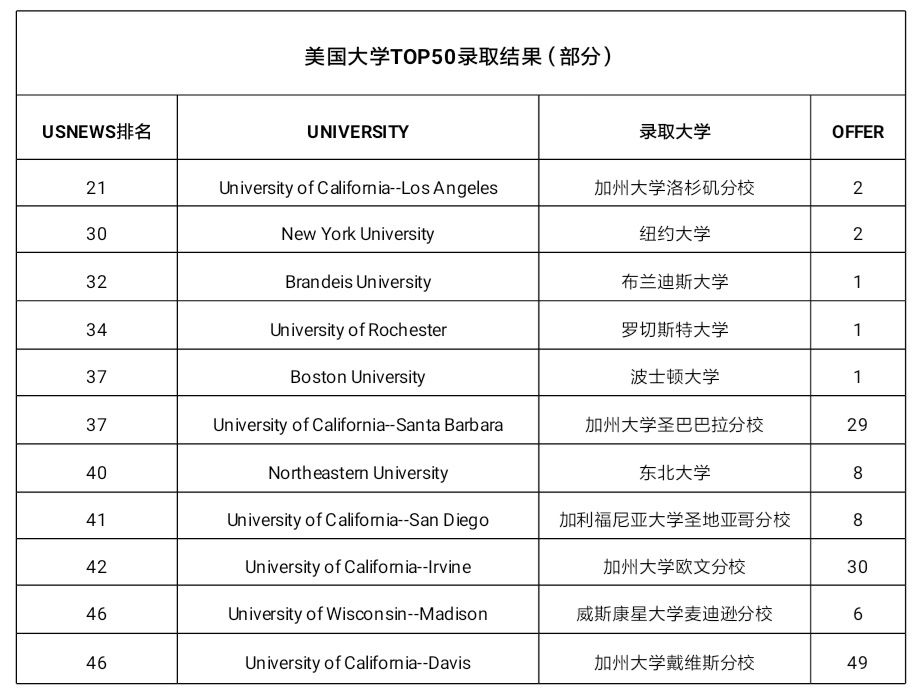 美国大学TOP50录取结果（部分）

| USNEWS排名 | UNIVERSITY | 录取大学 | OFFER |
|---|---|---|---|
| 21 | University of California--Los Angeles | 加州大学洛杉矶分校 | 2 |
| 30 | New York University | 纽约大学 | 2 |
| 32 | Brandeis University | 布兰迪斯大学 | 1 |
| 34 | University of Rochester | 罗切斯特大学 | 1 |
| 37 | Boston University | 波士顿大学 | 1 |
| 37 | University of California--Santa Barbara | 加州大学圣巴巴拉分校 | 29 |
| 40 | Northeastern University | 东北大学 | 8 |
| 41 | University of California--San Diego | 加利福尼亚大学圣地亚哥分校 | 8 |
| 42 | University of California--Irvine | 加州大学欧文分校 | 30 |
| 46 | University of Wisconsin--Madison | 威斯康星大学麦迪逊分校 | 6 |
| 46 | University of California--Davis | 加州大学戴维斯分校 | 49 |